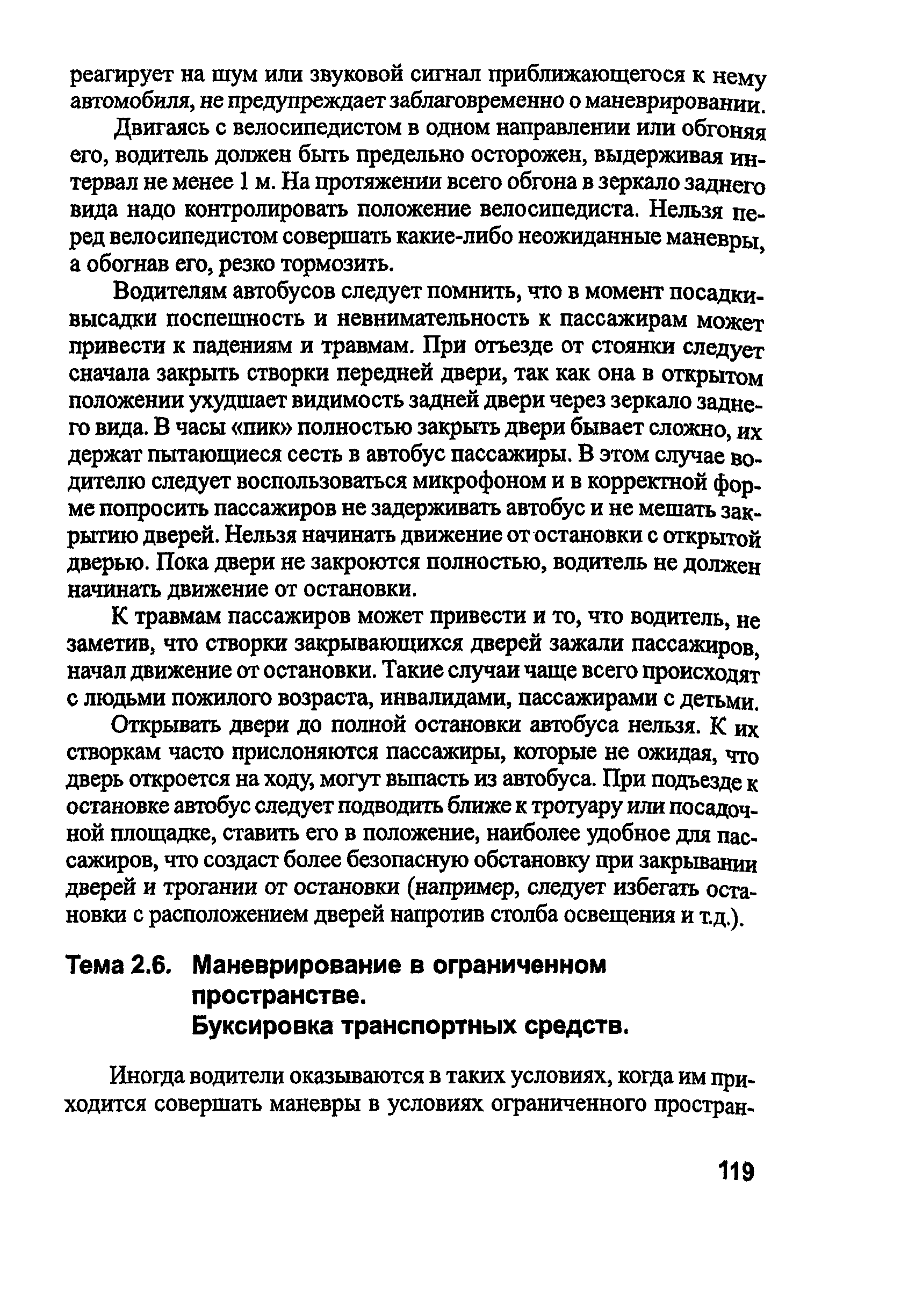 реагирует на шум или звуковой сигнал приближающегося к нему автомобиля, не предупреждает заблаговременно о маневрировании.

Двигаясь с велосипедистом в одном направлении или обгоняя его, водитель должен быть предельно осторожен, выдерживая интервал не менее 1 м. На протяжении всего обгона в зеркало заднего вида надо контролировать положение велосипедиста. Нельзя перед велосипедистом совершать какие-либо неожиданные маневры, а обогнав его, резко тормозить.

Водителям автобусов следует помнить, что в момент посадки-высадки поспешность и невнимательность к пассажирам может привести к падениям и травмам. При отъезде от стоянки следует сначала закрыть створки передней двери, так как она в открытом положении ухудшает видимость задней двери через зеркало заднего вида. В часы «пик» полностью закрыть двери бывает сложно, их держат пытающиеся сесть в автобус пассажиры. В этом случае водителю следует воспользоваться микрофоном и в корректной форме попросить пассажиров не задерживать автобус и не мешать закрытию дверей. Нельзя начинать движение от остановки с открытой дверью. Пока двери не закроются полностью, водитель не должен начинать движение от остановки.

К травмам пассажиров может привести и то, что водитель, не заметив, что створки закрывающихся дверей зажали пассажиров, начал движение от остановки. Такие случаи чаще всего происходят с людьми пожилого возраста, инвалидами, пассажирами с детьми.

Открывать двери до полной остановки автобуса нельзя. К их створкам часто прислоняются пассажиры, которые не ожидая, что дверь откроется на ходу, могут выпасть из автобуса. При подъезде к остановке автобус следует подводить ближе к тротуару или посадочной площадке, ставить его в положение, наиболее удобное для пассажиров, что создаст более безопасную обстановку при закрывании дверей и трогании от остановки (например, следует избегать остановки с расположением дверей напротив столба освещения и т.д.).

Тема 2.6. Маневрирование в ограниченном пространстве.
Буксировка транспортных средств.

Иногда водители оказываются в таких условиях, когда им приходится совершать маневры в условиях ограниченного простран-

119